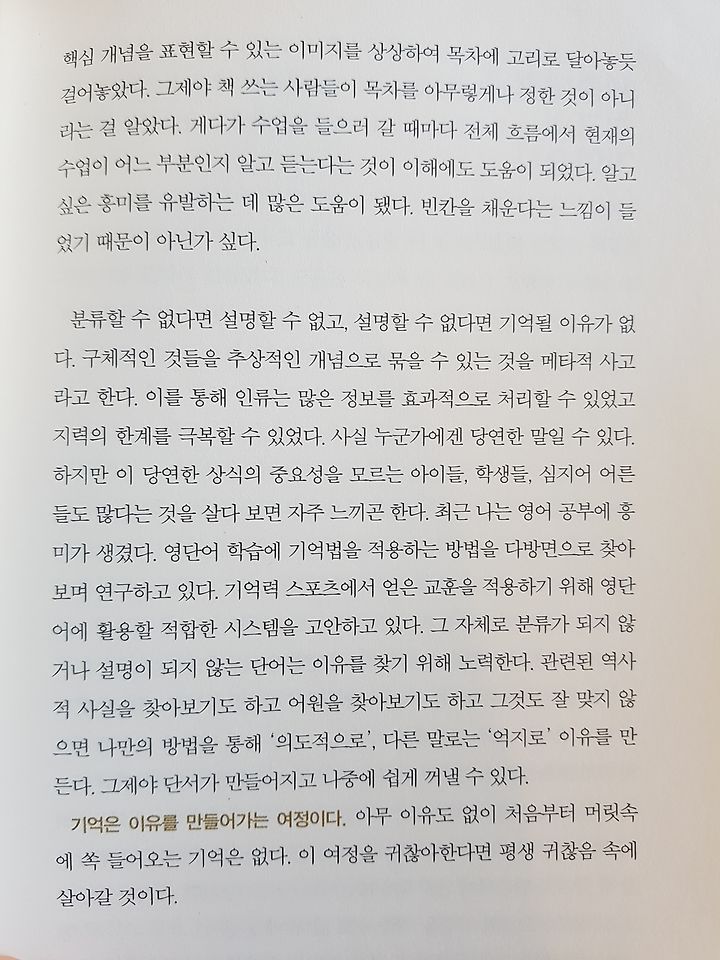 핵심 개념을 표현할 수 있는 이미지를 상상하여 목차에 고리로 달아놓듯 걸어놓았다. 그제야 책 쓰는 사람들이 목차를 아무렇게나 정한 것이 아니라는 걸 알았다. 게다가 수업을 들으러 갈 때마다 전체 흐름에서 현재의 수업이 어느 부분인지 알고 듣는다는 것이 이해에도 도움이 되었다. 알고 싶은 흥미를 유발하는 데 많은 도움이 됐다. 빈칸을 채운다는 느낌이 들었기 때문이 아닌가 싶다.

분류할 수 없다면 설명할 수 없고, 설명할 수 없다면 기억될 이유가 없다. 구체적인 것들을 추상적인 개념으로 묶을 수 있는 것을 메타적 사고라고 한다. 이를 통해 인류는 많은 정보를 효과적으로 처리할 수 있었고 지력의 한계를 극복할 수 있었다. 사실 누군가에겐 당연한 말일 수 있다. 하지만 이 당연한 상식의 중요성을 모르는 아이들, 학생들, 심지어 어른들도 많다는 것을 살다 보면 자주 느끼곤 한다. 최근 나는 영어 공부에 흥미가 생겼다. 영단어 학습에 기억법을 적용하는 방법을 다방면으로 찾아보며 연구하고 있다. 기억력 스포츠에서 얻은 교훈을 적용하기 위해 영단어에 활용할 적합한 시스템을 고안하고 있다. 그 자체로 분류가 되지 않거나 설명이 되지 않는 단어는 이유를 찾기 위해 노력한다. 관련된 역사적 사실을 찾아보기도 하고 어원을 찾아보기도 하고 그것도 잘 맞지 않으면 나만의 방법을 통해 '의도적으로', 다른 말로는 '억지로' 이유를 만든다. 그제야 단서가 만들어지고 나중에 쉽게 꺼낼 수 있다.

기억은 이유를 만들어가는 여정이다. 아무 이유도 없이 처음부터 머릿속에 쏙 들어오는 기억은 없다. 이 여정을 귀찮아한다면 평생 귀찮음 속에 살아갈 것이다.